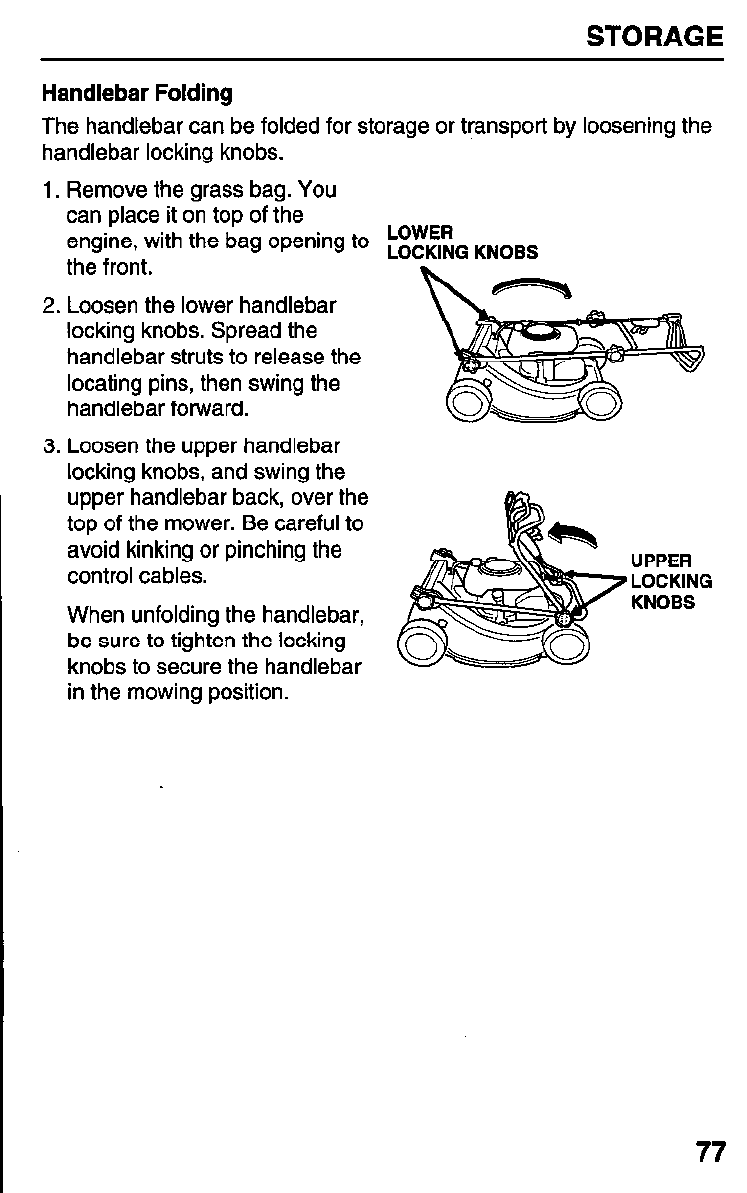 STORAGE

Handlebar Folding

The handlebar can be folded for storage or transport by loosening the handlebar locking knobs.

1. Remove the grass bag. You can place it on top of the engine, with the bag opening to the front.

2. Loosen the lower handlebar locking knobs. Spread the handlebar struts to release the locating pins, then swing the handlebar forward.

3. Loosen the upper handlebar locking knobs, and swing the upper handlebar back, over the top of the mower. Be careful to avoid kinking or pinching the control cables.

When unfolding the handlebar, be sure to tighten the locking knobs to secure the handlebar in the mowing position.

LOWER LOCKING KNOBS

UPPER LOCKING KNOBS

77